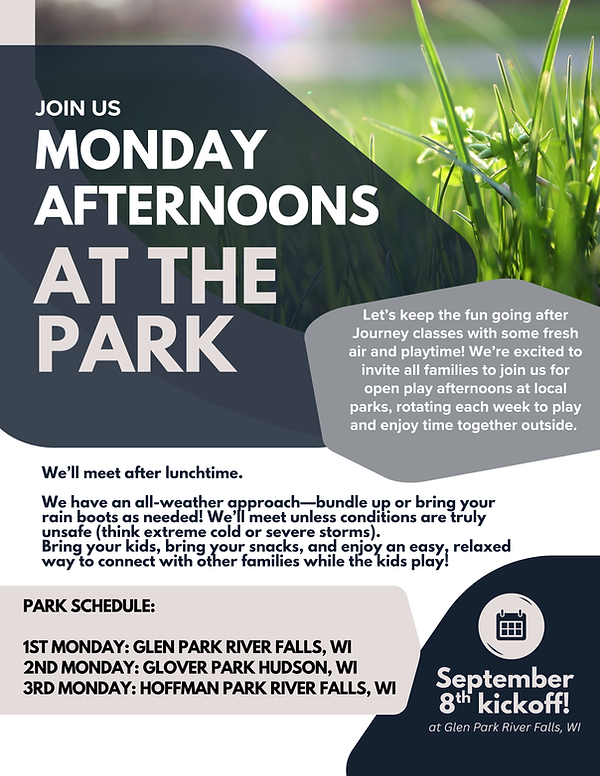 JOIN US

MONDAY AFTERNOONS

AT THE PARK

Let's keep the fun going after Journey classes with some fresh air and playtime! We're excited to invite all families to join us for open play afternoons at local parks, rotating each week to play and enjoy time together outside.

We'll meet after lunchtime.

We have an all-weather approach—bundle up or bring your rain boots as needed! We'll meet unless conditions are truly unsafe (think extreme cold or severe storms).
Bring your kids, bring your snacks, and enjoy an easy, relaxed way to connect with other families while the kids play!

PARK SCHEDULE:

1ST MONDAY: GLEN PARK RIVER FALLS, WI
2ND MONDAY: GLOVER PARK HUDSON, WI
3RD MONDAY: HOFFMAN PARK RIVER FALLS, WI

September 8th kickoff!
at Glen Park River Falls, WI